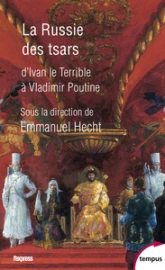 La Russie des tsars

d'Ivan le Terrible à Vladimir Poutine

Sous la direction de
Emmanuel Hecht

l'express

tempus